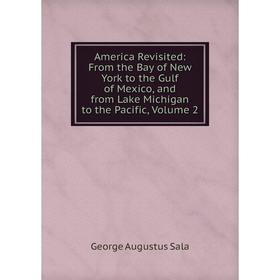 America Revisited: From the Bay of New York to the Gulf of Mexico, and from Lake Michigan to the Pacific, Volume 2

George Augustus Sala